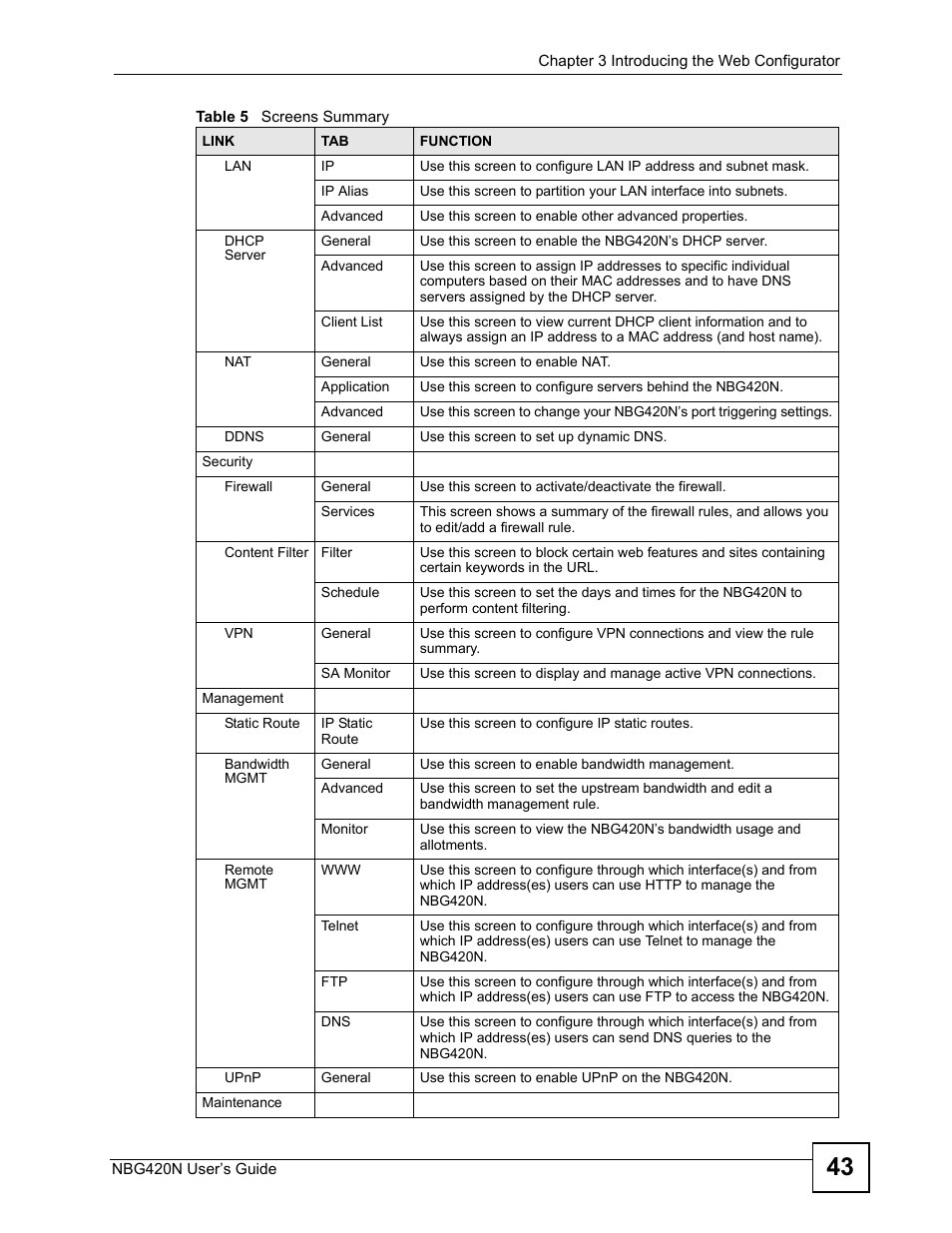 Chapter 3 Introducing the Web Configurator

Table 5 Screens Summary

| LINK | TAB | FUNCTION |
|---|---|---|
| LAN | IP | Use this screen to configure LAN IP address and subnet mask. |
| | IP Alias | Use this screen to partition your LAN interface into subnets. |
| | Advanced | Use this screen to enable other advanced properties. |
| DHCP Server | General | Use this screen to enable the NBG420N's DHCP server. |
| | Advanced | Use this screen to assign IP addresses to specific individual computers based on their MAC addresses and to have DNS servers assigned by the DHCP server. |
| | Client List | Use this screen to view current DHCP client information and to always assign an IP address to a MAC address (and host name). |
| NAT | General | Use this screen to enable NAT. |
| | Application | Use this screen to configure servers behind the NBG420N. |
| | Advanced | Use this screen to change your NBG420N's port triggering settings. |
| DDNS | General | Use this screen to set up dynamic DNS. |
| Security | | |
| Firewall | General | Use this screen to activate/deactivate the firewall. |
| | Services | This screen shows a summary of the firewall rules, and allows you to edit/add a firewall rule. |
| Content Filter | Filter | Use this screen to block certain web features and sites containing certain keywords in the URL. |
| | Schedule | Use this screen to set the days and times for the NBG420N to perform content filtering. |
| VPN | General | Use this screen to configure VPN connections and view the rule summary. |
| | SA Monitor | Use this screen to display and manage active VPN connections. |
| Management | | |
| Static Route | IP Static Route | Use this screen to configure IP static routes. |
| Bandwidth MGMT | General | Use this screen to enable bandwidth management. |
| | Advanced | Use this screen to set the upstream bandwidth and edit a bandwidth management rule. |
| | Monitor | Use this screen to view the NBG420N's bandwidth usage and allotments. |
| Remote MGMT | WWW | Use this screen to configure through which interface(s) and from which IP address(es) users can use HTTP to manage the NBG420N. |
| | Telnet | Use this screen to configure through which interface(s) and from which IP address(es) users can use Telnet to manage the NBG420N. |
| | FTP | Use this screen to configure through which interface(s) and from which IP address(es) users can use FTP to access the NBG420N. |
| | DNS | Use this screen to configure through which interface(s) and from which IP address(es) users can send DNS queries to the NBG420N. |
| UPnP | General | Use this screen to enable UPnP on the NBG420N. |
| Maintenance | | |

NBG420N User's Guide

43